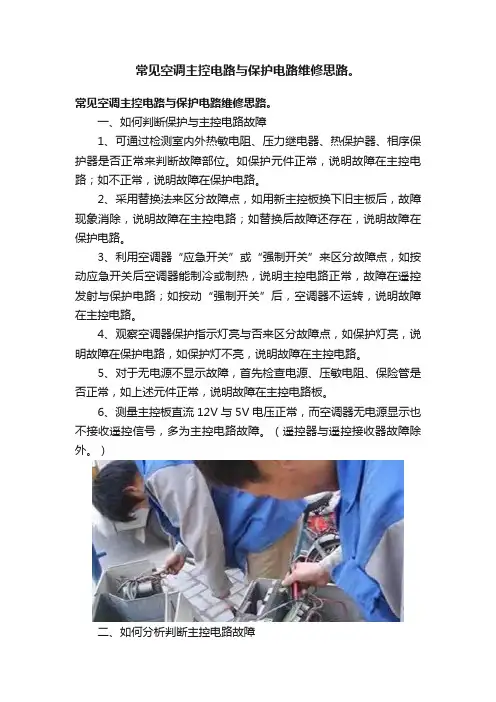 常见空调主控电路与保护电路维修思路。

常见空调主控电路与保护电路维修思路。

一、如何判断保护与主控电路故障

1、可通过检测室内外热敏电阻、压力继电器、热保护器、相序保护器是否正常来判断故障部位。如保护元件正常，说明故障在主控电路；如不正常，说明故障在保护电路。

2、采用替换法来区分故障点，如用新主控板换下旧主板后，故障现象消除，说明故障在主控电路；如替换后故障还存在，说明故障在保护电路。

3、利用空调器“应急开关”或“强制开关”来区分故障点，如按动应急开关后空调器能制冷或制热，说明主控电路正常，故障在遥控发射与保护电路；如按动“强制开关”后，空调器不运转，说明故障在主控电路。

4、观察空调器保护指示灯亮与否来区分故障点，如保护灯亮，说明故障在保护电路，如保护灯不亮，说明故障在主控电路。

5、对于无电源不显示故障，首先检查电源、压敏电阻、保险管是否正常，如上述元件正常，说明故障在主控电路板。

6、测量主控板直流 12V 与 5V 电压正常，而空调器无电源显示也不接收遥控信号，多为主控电路故障。（遥控器与遥控接收器故障除外。）

二、如何分析判断主控电路故障